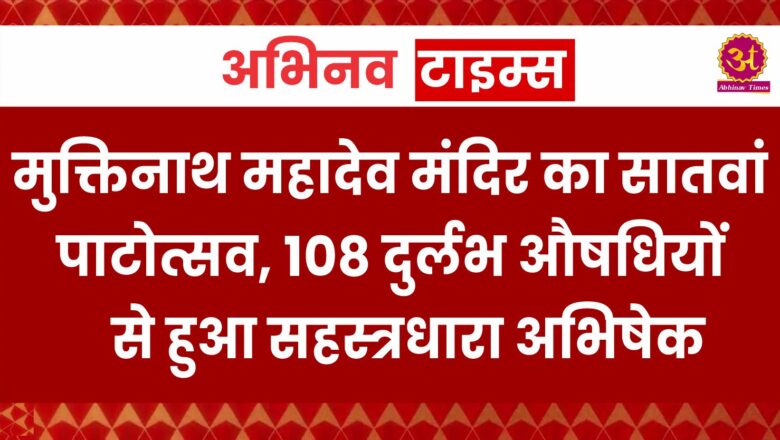 अभिनव टाइम्स

अ
Abhinav Times

मुक्तिनाथ महादेव मंदिर का सातवां पाटोत्सव, 108 दुर्लभ औषधियों से हुआ सहस्त्रधारा अभिषेक